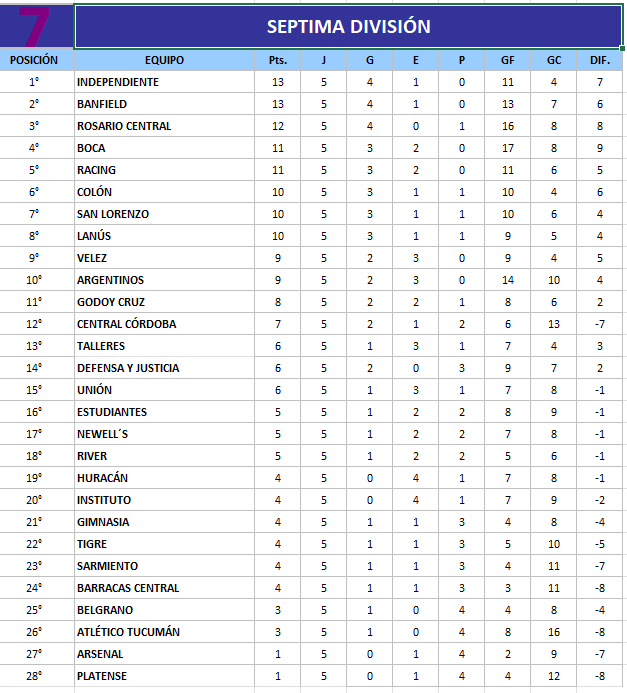 7

SEPTIMA DIVISIÓN

| POSICIÓN | EQUIPO | Pts. | J | G | E | P | GF | GC | DIF. |
|---|---|---|---|---|---|---|---|---|---|
| 1° | INDEPENDIENTE | 13 | 5 | 4 | 1 | 0 | 11 | 4 | 7 |
| 2° | BANFIELD | 13 | 5 | 4 | 1 | 0 | 13 | 7 | 6 |
| 3° | ROSARIO CENTRAL | 12 | 5 | 4 | 0 | 1 | 16 | 8 | 8 |
| 4° | BOCA | 11 | 5 | 3 | 2 | 0 | 17 | 8 | 9 |
| 5° | RACING | 11 | 5 | 3 | 2 | 0 | 11 | 6 | 5 |
| 6° | COLÓN | 10 | 5 | 3 | 1 | 1 | 10 | 4 | 6 |
| 7° | SAN LORENZO | 10 | 5 | 3 | 1 | 1 | 10 | 6 | 4 |
| 8° | LANÚS | 10 | 5 | 3 | 1 | 1 | 9 | 5 | 4 |
| 9° | VELEZ | 9 | 5 | 2 | 3 | 0 | 9 | 4 | 5 |
| 10° | ARGENTINOS | 9 | 5 | 2 | 3 | 0 | 14 | 10 | 4 |
| 11° | GODOY CRUZ | 8 | 5 | 2 | 2 | 1 | 8 | 6 | 2 |
| 12° | CENTRAL CÓRDOBA | 7 | 5 | 2 | 1 | 2 | 6 | 13 | -7 |
| 13° | TALLERES | 6 | 5 | 1 | 3 | 1 | 7 | 4 | 3 |
| 14° | DEFENSA Y JUSTICIA | 6 | 5 | 2 | 0 | 3 | 9 | 7 | 2 |
| 15° | UNIÓN | 6 | 5 | 1 | 3 | 1 | 7 | 8 | -1 |
| 16° | ESTUDIANTES | 5 | 5 | 1 | 2 | 2 | 8 | 9 | -1 |
| 17° | NEWELL´S | 5 | 5 | 1 | 2 | 2 | 7 | 8 | -1 |
| 18° | RIVER | 5 | 5 | 1 | 2 | 2 | 5 | 6 | -1 |
| 19° | HURACÁN | 4 | 5 | 0 | 4 | 1 | 7 | 8 | -1 |
| 20° | INSTITUTO | 4 | 5 | 0 | 4 | 1 | 7 | 9 | -2 |
| 21° | GIMNASIA | 4 | 5 | 1 | 1 | 3 | 4 | 8 | -4 |
| 22° | TIGRE | 4 | 5 | 1 | 1 | 3 | 5 | 10 | -5 |
| 23° | SARMIENTO | 4 | 5 | 1 | 1 | 3 | 4 | 11 | -7 |
| 24° | BARRACAS CENTRAL | 4 | 5 | 1 | 1 | 3 | 3 | 11 | -8 |
| 25° | BELGRANO | 3 | 5 | 1 | 0 | 4 | 4 | 8 | -4 |
| 26° | ATLÉTICO TUCUMÁN | 3 | 5 | 1 | 0 | 4 | 8 | 16 | -8 |
| 27° | ARSENAL | 1 | 5 | 0 | 1 | 4 | 2 | 9 | -7 |
| 28° | PLATENSE | 1 | 5 | 0 | 1 | 4 | 4 | 12 | -8 |